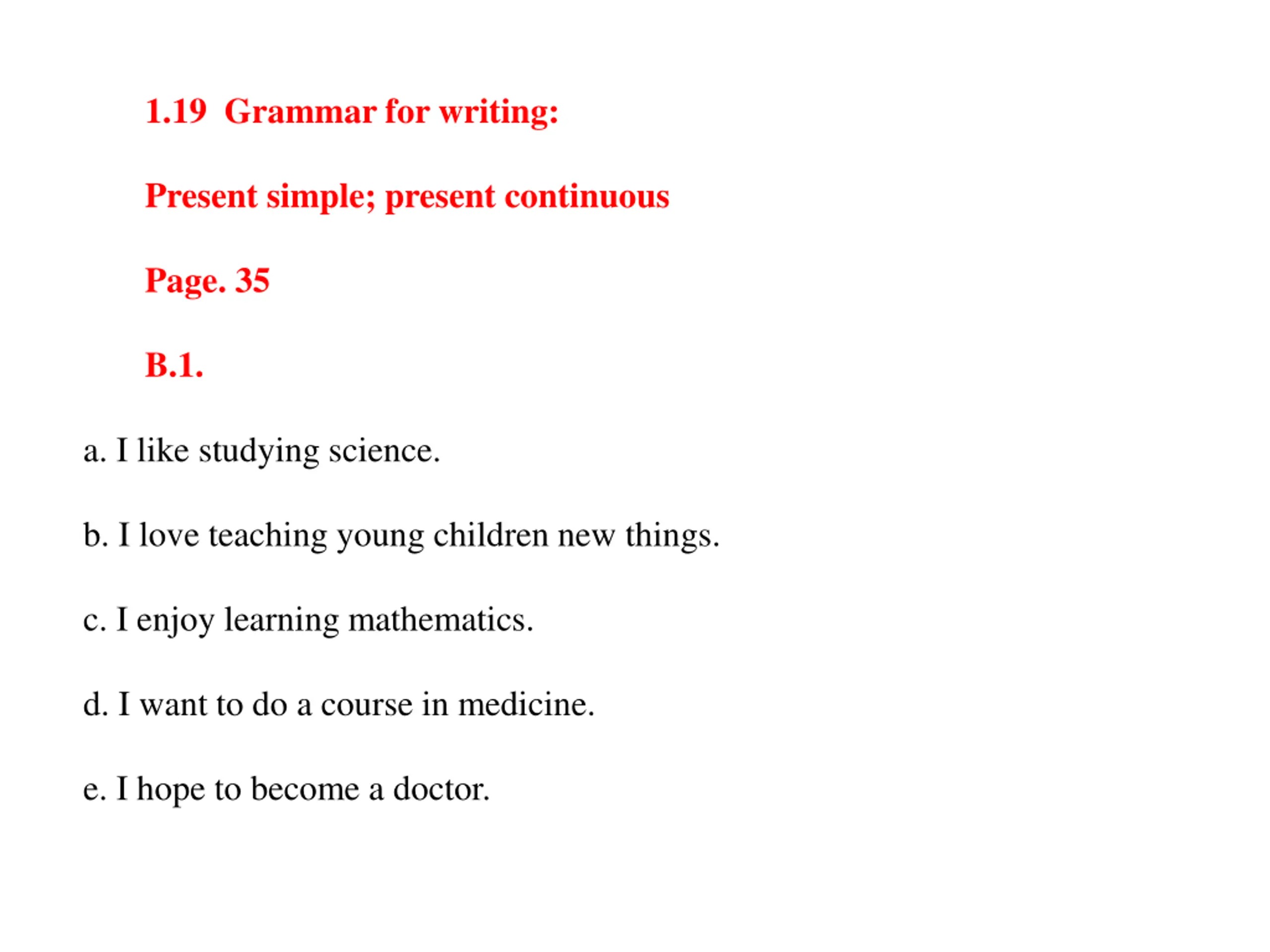 1.19 Grammar for writing:

Present simple; present continuous

Page. 35

B.1.

a. I like studying science.

b. I love teaching young children new things.

c. I enjoy learning mathematics.

d. I want to do a course in medicine.

e. I hope to become a doctor.